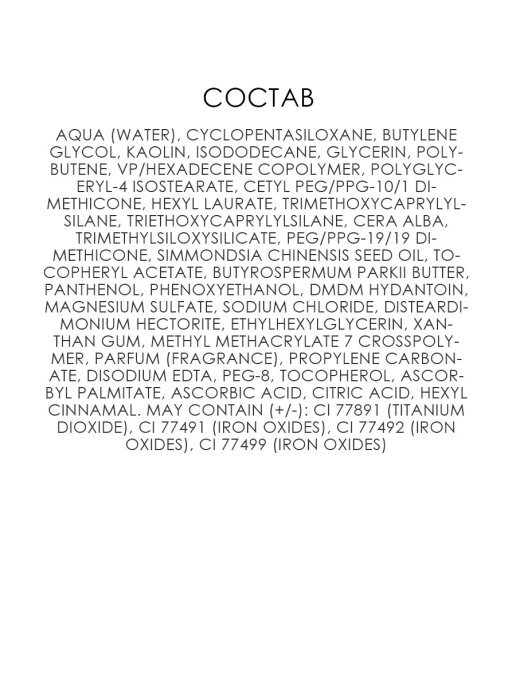 СОСТАВ

AQUA (WATER), CYCLOPENTASILOXANE, BUTYLENE GLYCOL, KAOLIN, ISODODECANE, GLYCERIN, POLYBUTENE, VP/HEXADECENE COPOLYMER, POLYGLYCERYL-4 ISOSTEARATE, CETYL PEG/PPG-10/1 DIMETHICONE, HEXYL LAURATE, TRIMETHOXYCAPRYLYLSILANE, TRIETHOXYCAPRYLYLSILANE, CERA ALBA, TRIMETHYLSILOXYSILICATE, PEG/PPG-19/19 DIMETHICONE, SIMMONDSIA CHINENSIS SEED OIL, TOCOPHERYL ACETATE, BUTYROSPERMUM PARKII BUTTER, PANTHENOL, PHENOXYETHANOL, DMDM HYDANTOIN, MAGNESIUM SULFATE, SODIUM CHLORIDE, DISTEARDIMONIUM HECTORITE, ETHYLHEXYLGLYCERIN, XANTHAN GUM, METHYL METHACRYLATE 7 CROSSPOLYMER, PARFUM (FRAGRANCE), PROPYLENE CARBONATE, DISODIUM EDTA, PEG-8, TOCOPHEROL, ASCORBYL PALMITATE, ASCORBIC ACID, CITRIC ACID, HEXYL CINNAMAL. MAY CONTAIN (+/-): CI 77891 (TITANIUM DIOXIDE), CI 77491 (IRON OXIDES), CI 77492 (IRON OXIDES), CI 77499 (IRON OXIDES)